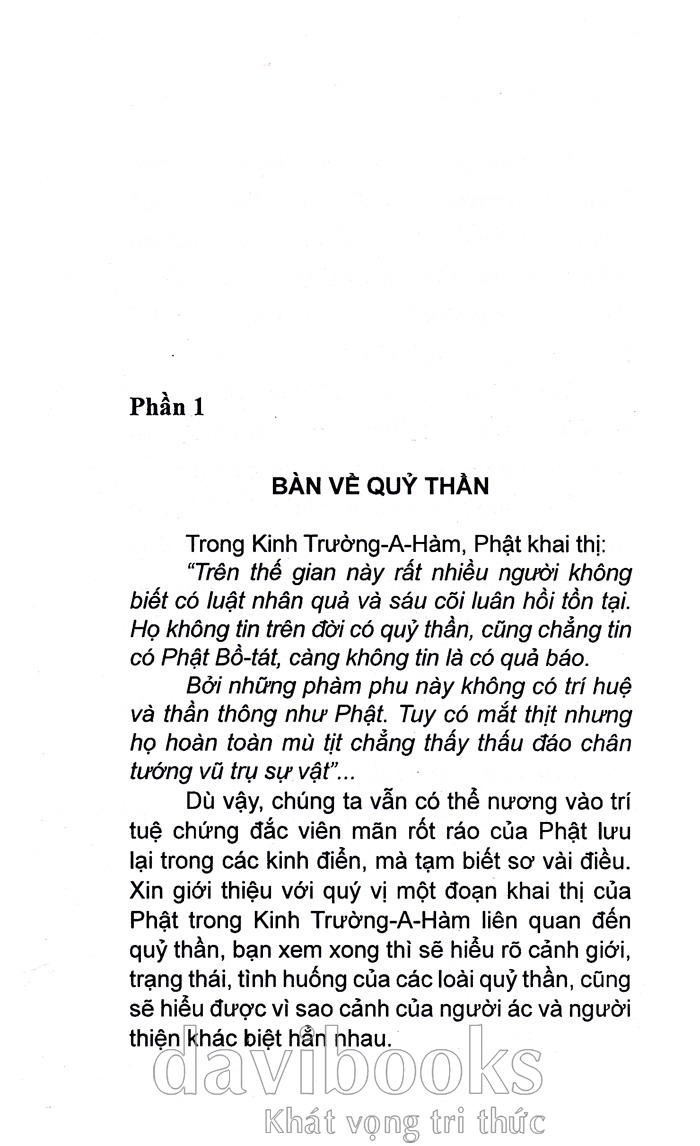 Phần 1

BÀN VỀ QUỶ THẦN

Trong Kinh Trường-A-Hàm, Phật khai thị:

"Trên thế gian này rất nhiều người không biết có luật nhân quả và sáu cõi luân hồi tồn tại. Họ không tin trên đời có quỷ thần, cũng chẳng tin có Phật Bồ-tát, càng không tin là có quả báo.

Bởi những phàm phu này không có trí huệ và thần thông như Phật. Tuy có mắt thịt nhưng họ hoàn toàn mù tịt chẳng thấy thấu đáo chân tướng vũ trụ sự vật"...

Dù vậy, chúng ta vẫn có thể nương vào trí tuệ chứng đắc viên mãn rốt ráo của Phật lưu lại trong các kinh điển, mà tạm biết sơ vài điều. Xin giới thiệu với quý vị một đoạn khai thị của Phật trong Kinh Trường-A-Hàm liên quan đến quỷ thần, bạn xem xong thì sẽ hiểu rõ cảnh giới, trạng thái, tình huống của các loài quỷ thần, cũng sẽ hiểu được vì sao cảnh của người ác và người thiện khác biệt hẳn nhau.

davibooks
Khát vọng tri thức